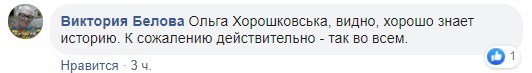 Виктория Белова Ольга Хорошковська, видно, хорошо знает историю. К сожалению действительно - так во всем.

1

Нравится · 3 ч.